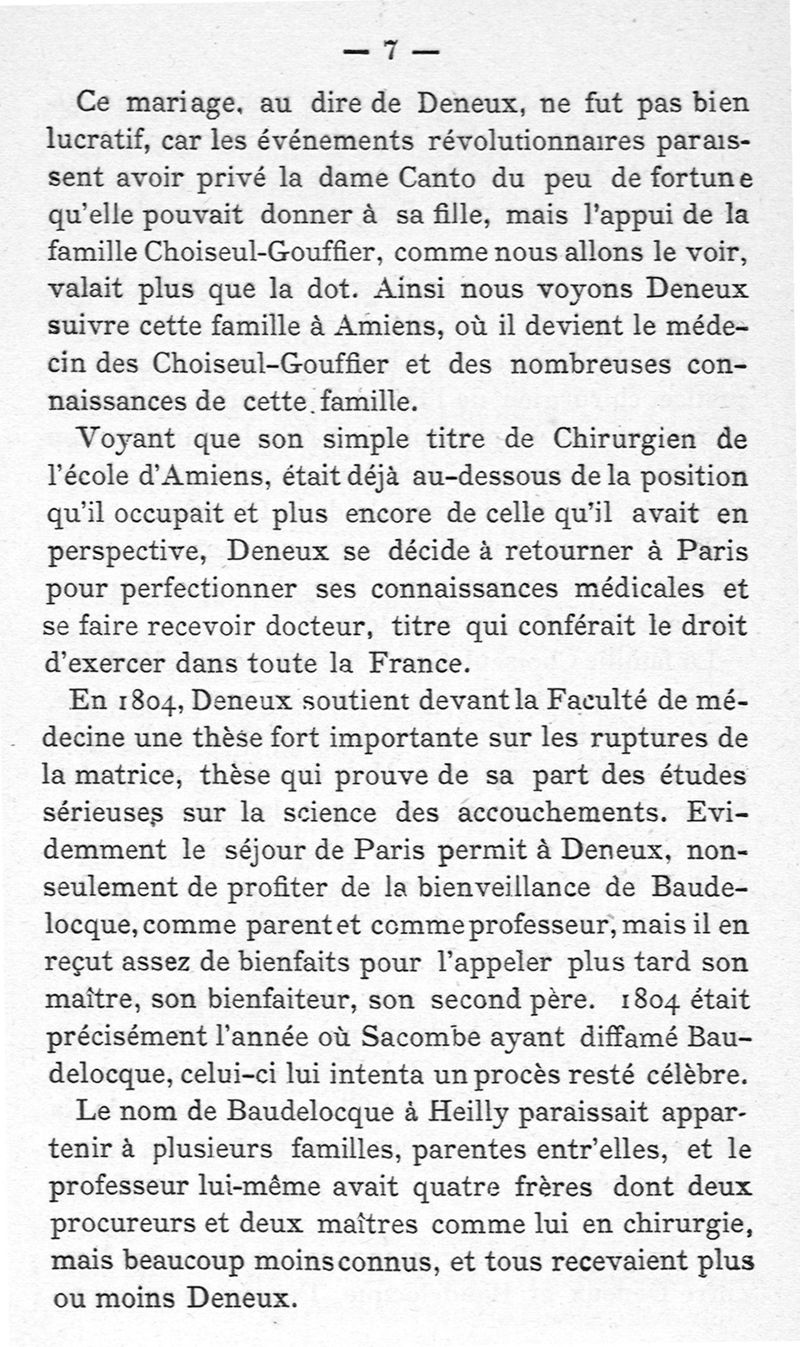 — 7 —

Ce mariage, au dire de Deneux, ne fut pas bien lucratif, car les événements révolutionnaires paraissent avoir privé la dame Canto du peu de fortune qu'elle pouvait donner à sa fille, mais l'appui de la famille Choiseul-Gouffier, comme nous allons le voir, valait plus que la dot. Ainsi nous voyons Deneux suivre cette famille à Amiens, où il devient le médecin des Choiseul-Gouffier et des nombreuses connaissances de cette famille.

Voyant que son simple titre de Chirurgien de l'école d'Amiens, était déjà au-dessous de la position qu'il occupait et plus encore de celle qu'il avait en perspective, Deneux se décide à retourner à Paris pour perfectionner ses connaissances médicales et se faire recevoir docteur, titre qui conférait le droit d'exercer dans toute la France.

En 1804, Deneux soutient devant la Faculté de médecine une thèse fort importante sur les ruptures de la matrice, thèse qui prouve de sa part des études sérieuses sur la science des accouchements. Evidemment le séjour de Paris permit à Deneux, non-seulement de profiter de la bienveillance de Baudelocque, comme parent et comme professeur, mais il en reçut assez de bienfaits pour l'appeler plus tard son maître, son bienfaiteur, son second père. 1804 était précisément l'année où Sacombe ayant diffamé Baudelocque, celui-ci lui intenta un procès resté célèbre.

Le nom de Baudelocque à Heilly paraissait appartenir à plusieurs familles, parentes entr'elles, et le professeur lui-même avait quatre frères dont deux procureurs et deux maîtres comme lui en chirurgie, mais beaucoup moins connus, et tous recevaient plus ou moins Deneux.